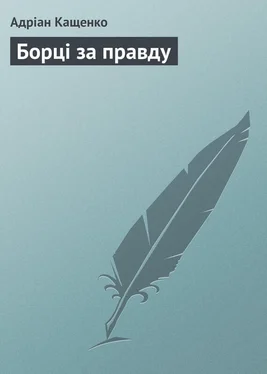 Адріан Кащенко

Борці за правду